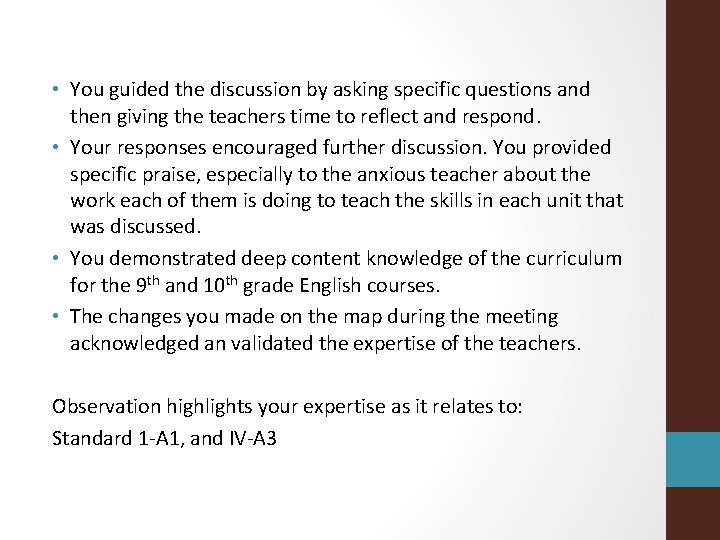 • You guided the discussion by asking specific questions and then giving the teachers time to reflect and respond.
• Your responses encouraged further discussion. You provided specific praise, especially to the anxious teacher about the work each of them is doing to teach the skills in each unit that was discussed.
• You demonstrated deep content knowledge of the curriculum for the 9$^{th}$ and 10$^{th}$ grade English courses.
• The changes you made on the map during the meeting acknowledged an validated the expertise of the teachers.

Observation highlights your expertise as it relates to:
Standard 1-A1, and IV-A3